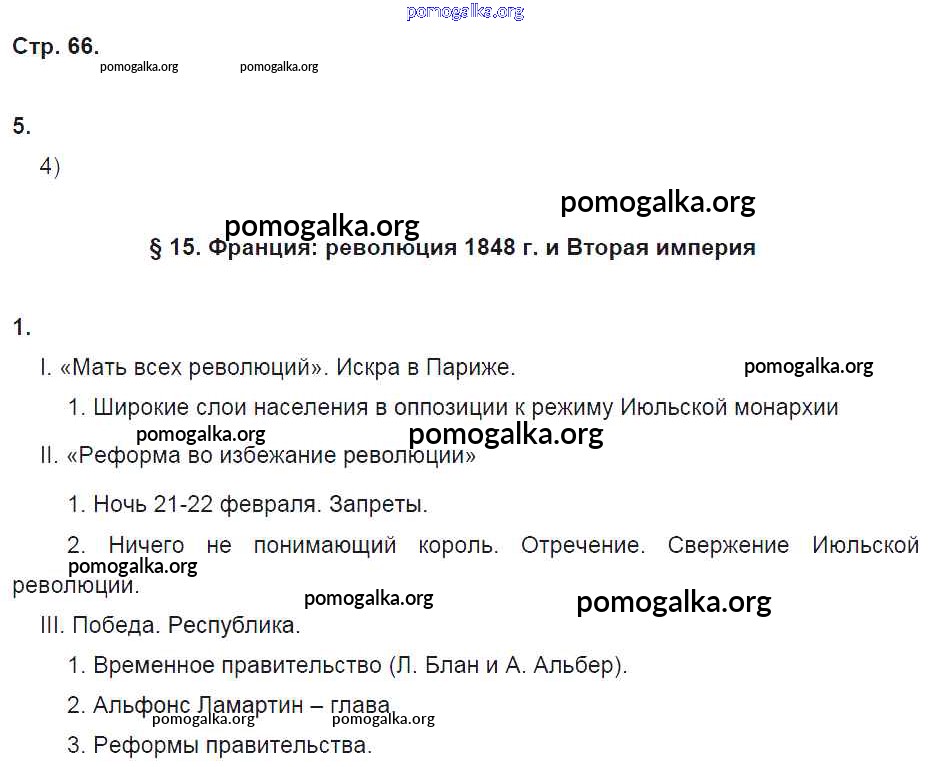 pomogalka.org

Стр. 66.

pomogalka.org pomogalka.org

5.

4)

pomogalka.org

pomogalka.org

§ 15. Франция: революция 1848 г. и Вторая империя

1.

I. «Мать всех революций». Искра в Париже.

pomogalka.org

1. Широкие слои населения в оппозиции к режиму Июльской монархии

pomogalka.org pomogalka.org

II. «Реформа во избежание революции»

1. Ночь 21-22 февраля. Запреты.

2. Ничего не понимающий король. Отречение. Свержение Июльской революции.

pomogalka.org

pomogalka.org pomogalka.org

III. Победа. Республика.

1. Временное правительство (Л. Блан и А. Альбер).

2. Альфонс Ламартин – глава.

pomogalka.org pomogalka.org

3. Реформы правительства.